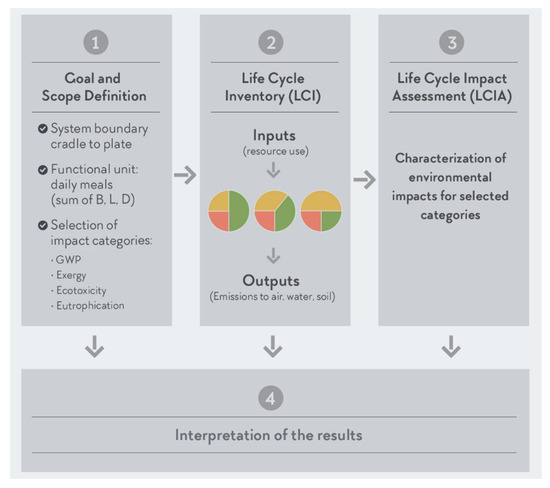 1

Goal and Scope Definition

System boundary cradle to plate

Functional unit: daily meals (sum of B, L, D)

Selection of impact categories:
· GWP
· Exergy
· Ecotoxicity
· Eutrophication

2

Life Cycle Inventory (LCI)

Inputs
(resource use)

Outputs
(Emissions to air, water, soil)

3

Life Cycle Impact Assessment (LCIA)

Characterization of environmental impacts for selected categories

4

Interpretation of the results